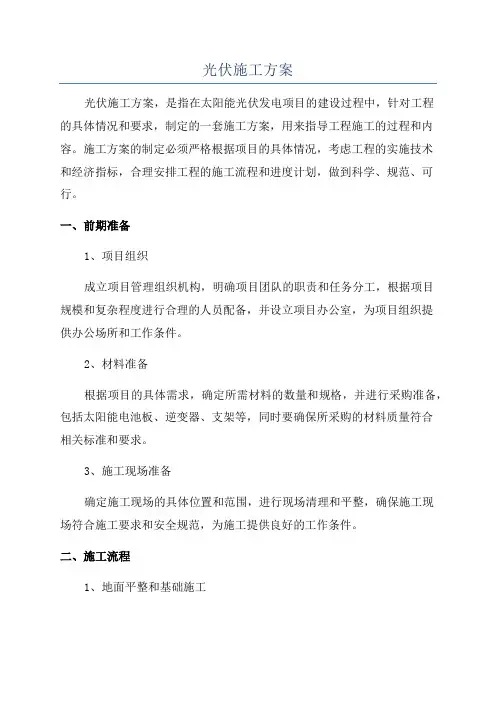 光伏施工方案

光伏施工方案，是指在太阳能光伏发电项目的建设过程中，针对工程的具体情况和要求，制定的一套施工方案，用来指导工程施工的过程和内容。施工方案的制定必须严格根据项目的具体情况，考虑工程的实施技术和经济指标，合理安排工程的施工流程和进度计划，做到科学、规范、可行。

一、前期准备

1、项目组织

成立项目管理组织机构，明确项目团队的职责和任务分工，根据项目规模和复杂程度进行合理的人员配备，并设立项目办公室，为项目组织提供办公场所和工作条件。

2、材料准备

根据项目的具体需求，确定所需材料的数量和规格，并进行采购准备，包括太阳能电池板、逆变器、支架等，同时要确保所采购的材料质量符合相关标准和要求。

3、施工现场准备

确定施工现场的具体位置和范围，进行现场清理和平整，确保施工现场符合施工要求和安全规范，为施工提供良好的工作条件。

二、施工流程

1、地面平整和基础施工